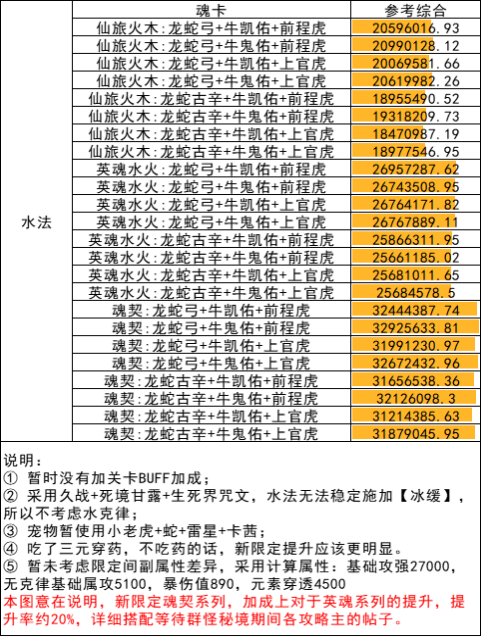 |  | 魂卡 | 参考综合 |
|---|---|---|
| 水法 | 仙旅火木：龙蛇弓+牛凯佑+前程虎 | 20596016.93 |
|  | 仙旅火木：龙蛇弓+牛鬼佑+前程虎 | 20990128.12 |
|  | 仙旅火木：龙蛇弓+牛凯佑+上官虎 | 20069581.66 |
|  | 仙旅火木：龙蛇弓+牛鬼佑+上官虎 | 20619982.26 |
|  | 仙旅火木：龙蛇古辛+牛凯佑+前程虎 | 18955490.52 |
|  | 仙旅火木：龙蛇古辛+牛鬼佑+前程虎 | 19318209.73 |
|  | 仙旅火木：龙蛇古辛+牛凯佑+上官虎 | 18470987.19 |
|  | 仙旅火木：龙蛇古辛+牛鬼佑+上官虎 | 18977546.95 |
|  | 英魂水火：龙蛇弓+牛凯佑+前程虎 | 26957287.62 |
|  | 英魂水火：龙蛇弓+牛鬼佑+前程虎 | 26743508.95 |
|  | 英魂水火：龙蛇弓+牛凯佑+上官虎 | 26764171.82 |
|  | 英魂水火：龙蛇弓+牛鬼佑+上官虎 | 26767889.11 |
|  | 英魂水火：龙蛇古辛+牛凯佑+前程虎 | 25866311.95 |
|  | 英魂水火：龙蛇古辛+牛鬼佑+前程虎 | 25661185.02 |
|  | 英魂水火：龙蛇古辛+牛凯佑+上官虎 | 25681011.65 |
|  | 英魂水火：龙蛇古辛+牛鬼佑+上官虎 | 25684578.5 |
|  | 魂契：龙蛇弓+牛凯佑+前程虎 | 32444387.74 |
|  | 魂契：龙蛇弓+牛鬼佑+前程虎 | 32925633.81 |
|  | 魂契：龙蛇弓+牛凯佑+上官虎 | 31991230.97 |
|  | 魂契：龙蛇弓+牛鬼佑+上官虎 | 32672432.96 |
|  | 魂契：龙蛇古辛+牛凯佑+前程虎 | 31656538.36 |
|  | 魂契：龙蛇古辛+牛鬼佑+前程虎 | 32126098.3 |
|  | 魂契：龙蛇古辛+牛凯佑+上官虎 | 31214385.63 |
|  | 魂契：龙蛇古辛+牛鬼佑+上官虎 | 31879045.95 |

说明：
① 暂时没有加关卡BUFF加成；
② 采用久战+死境甘露+生死界咒文，水法无法稳定施加【冰缓】，所以不考虑水克律；
③ 宠物暂使用小老虎+蛇+雷星+卡茜；
④ 吃了三元穿药，不吃药的话，新限定提升应该更明显。
⑤ 暂未考虑限定间副属性差异，采用计算属性：基础攻强27000，无克律基础属攻5100，暴伤值890，元素穿透4500
本图意在说明，新限定魂契系列，加成上对于英魂系列的提升，提升率约20%，详细搭配等待群怪秘境期间各攻略主的帖子。